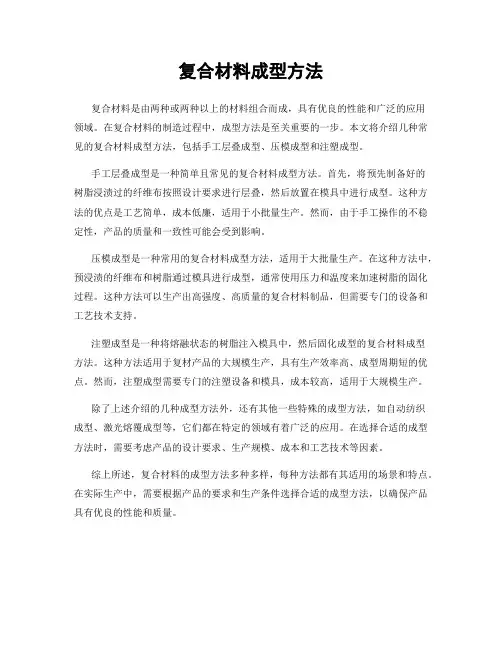 复合材料成型方法

复合材料是由两种或两种以上的材料组合而成，具有优良的性能和广泛的应用领域。在复合材料的制造过程中，成型方法是至关重要的一步。本文将介绍几种常见的复合材料成型方法，包括手工层叠成型、压模成型和注塑成型。

手工层叠成型是一种简单且常见的复合材料成型方法。首先，将预先制备好的树脂浸渍过的纤维布按照设计要求进行层叠，然后放置在模具中进行成型。这种方法的优点是工艺简单，成本低廉，适用于小批量生产。然而，由于手工操作的不稳定性，产品的质量和一致性可能会受到影响。

压模成型是一种常用的复合材料成型方法，适用于大批量生产。在这种方法中，预浸渍的纤维布和树脂通过模具进行成型，通常使用压力和温度来加速树脂的固化过程。这种方法可以生产出高强度、高质量的复合材料制品，但需要专门的设备和工艺技术支持。

注塑成型是一种将熔融状态的树脂注入模具中，然后固化成型的复合材料成型方法。这种方法适用于复材产品的大规模生产，具有生产效率高、成型周期短的优点。然而，注塑成型需要专门的注塑设备和模具，成本较高，适用于大规模生产。

除了上述介绍的几种成型方法外，还有其他一些特殊的成型方法，如自动纺织成型、激光熔覆成型等，它们都在特定的领域有着广泛的应用。在选择合适的成型方法时，需要考虑产品的设计要求、生产规模、成本和工艺技术等因素。

综上所述，复合材料的成型方法多种多样，每种方法都有其适用的场景和特点。在实际生产中，需要根据产品的要求和生产条件选择合适的成型方法，以确保产品具有优良的性能和质量。